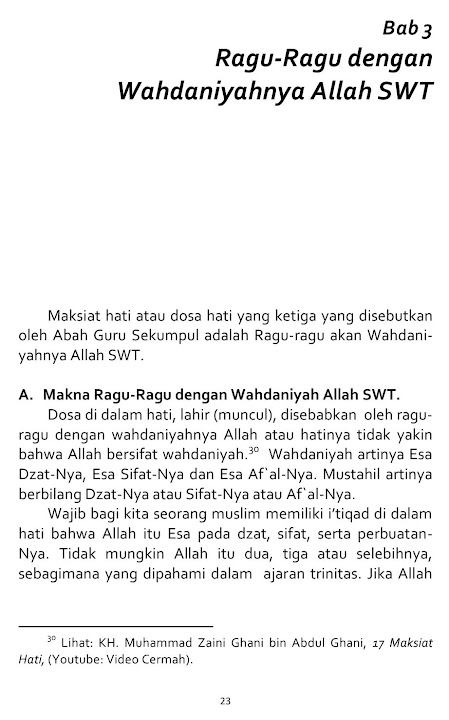 Bab 3
Ragu-Ragu dengan Wahdaniyahnya Allah SWT

Maksiat hati atau dosa hati yang ketiga yang disebutkan oleh Abah Guru Sekumpul adalah Ragu-ragu akan Wahdaniyahnya Allah SWT.

A. Makna Ragu-Ragu dengan Wahdaniyah Allah SWT.

Dosa di dalam hati, lahir (muncul), disebabkan oleh ragu-ragu dengan wahdaniyahnya Allah atau hatinya tidak yakin bahwa Allah bersifat wahdaniyah.$^{30}$ Wahdaniyah artinya Esa Dzat-Nya, Esa Sifat-Nya dan Esa Af`al-Nya. Mustahil artinya berbilang Dzat-Nya atau Sifat-Nya atau Af`al-Nya.

Wajib bagi kita seorang muslim memiliki i'tiqad di dalam hati bahwa Allah itu Esa pada dzat, sifat, serta perbuatan-Nya. Tidak mungkin Allah itu dua, tiga atau selebihnya, sebagimana yang dipahami dalam ajaran trinitas. Jika Allah

$^{30}$ Lihat: KH. Muhammad Zaini Ghani bin Abdul Ghani, 17 Maksiat Hati, (Youtube: Video Cermah).

23